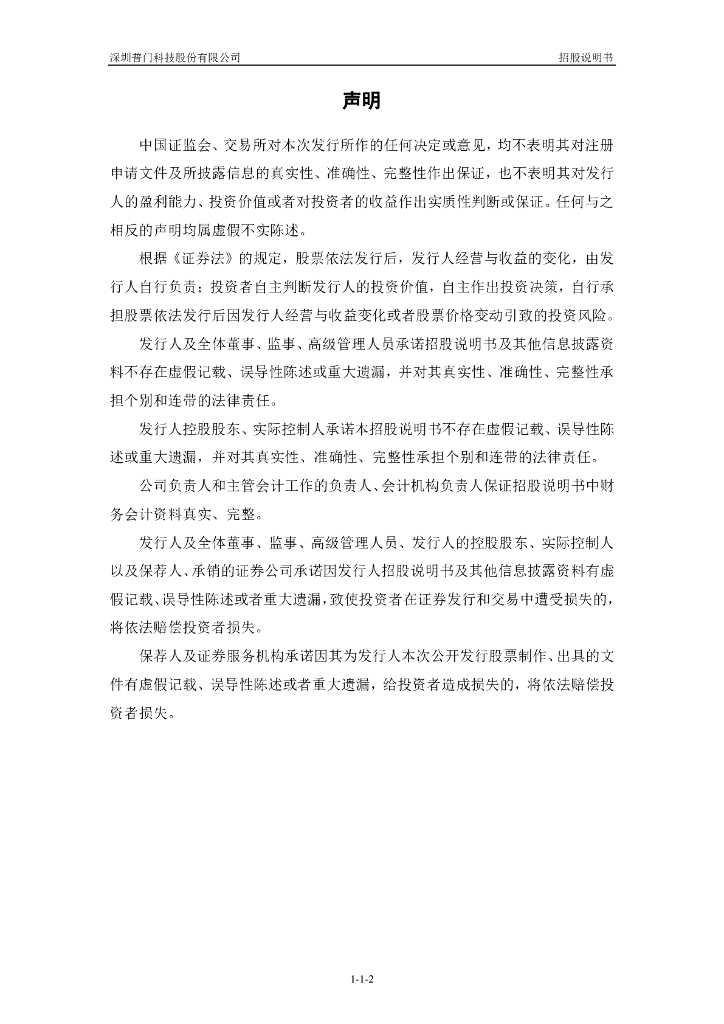 深圳普门科技股份有限公司　　招股说明书

声明

中国证监会、交易所对本次发行所作的任何决定或意见，均不表明其对注册申请文件及所披露信息的真实性、准确性、完整性作出保证，也不表明其对发行人的盈利能力、投资价值或者对投资者的收益作出实质性判断或保证。任何与之相反的声明均属虚假不实陈述。

根据《证券法》的规定，股票依法发行后，发行人经营与收益的变化，由发行人自行负责；投资者自主判断发行人的投资价值，自主作出投资决策，自行承担股票依法发行后因发行人经营与收益变化或者股票价格变动引致的投资风险。

发行人及全体董事、监事、高级管理人员承诺招股说明书及其他信息披露资料不存在虚假记载、误导性陈述或重大遗漏，并对其真实性、准确性、完整性承担个别和连带的法律责任。

发行人控股股东、实际控制人承诺本招股说明书不存在虚假记载、误导性陈述或重大遗漏，并对其真实性、准确性、完整性承担个别和连带的法律责任。

公司负责人和主管会计工作的负责人、会计机构负责人保证招股说明书中财务会计资料真实、完整。

发行人及全体董事、监事、高级管理人员、发行人的控股股东、实际控制人以及保荐人、承销的证券公司承诺因发行人招股说明书及其他信息披露资料有虚假记载、误导性陈述或者重大遗漏，致使投资者在证券发行和交易中遭受损失的，将依法赔偿投资者损失。

保荐人及证券服务机构承诺因其为发行人本次公开发行股票制作、出具的文件有虚假记载、误导性陈述或者重大遗漏，给投资者造成损失的，将依法赔偿投资者损失。

1-1-2